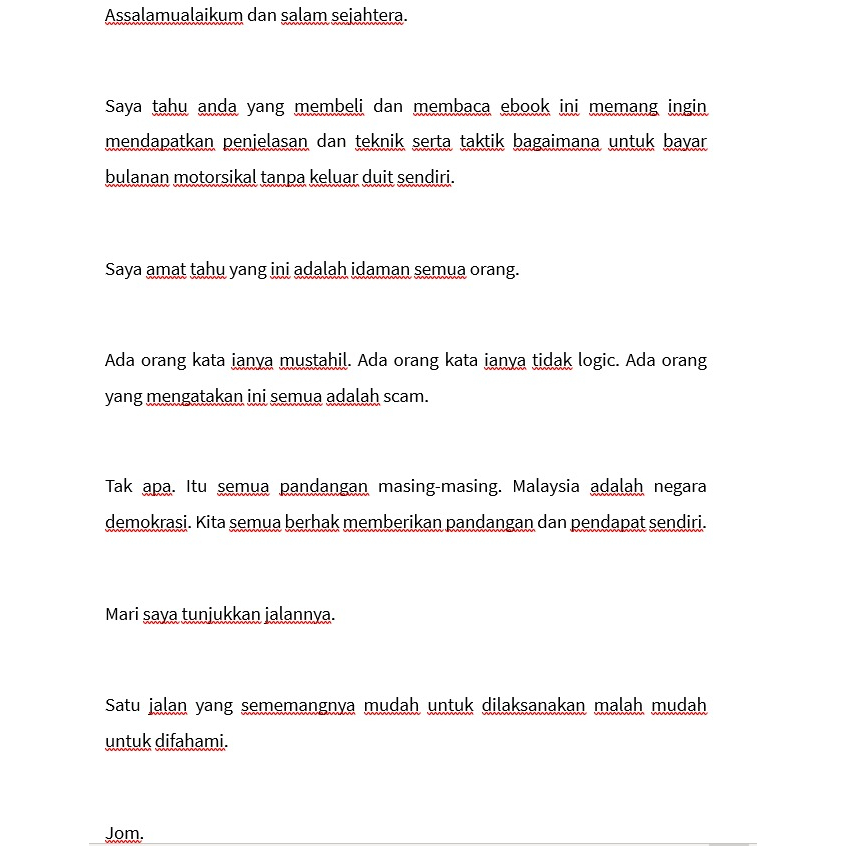 Assalamualaikum dan salam sejahtera.

Saya tahu anda yang membeli dan membaca ebook ini memang ingin mendapatkan penjelasan dan teknik serta taktik bagaimana untuk bayar bulanan motorsikal tanpa keluar duit sendiri.

Saya amat tahu yang ini adalah idaman semua orang.

Ada orang kata ianya mustahil. Ada orang kata ianya tidak logic. Ada orang yang mengatakan ini semua adalah scam.

Tak apa. Itu semua pandangan masing-masing. Malaysia adalah negara demokrasi. Kita semua berhak memberikan pandangan dan pendapat sendiri.

Mari saya tunjukkan jalannya.

Satu jalan yang sememangnya mudah untuk dilaksanakan malah mudah untuk difahami.

Jom.